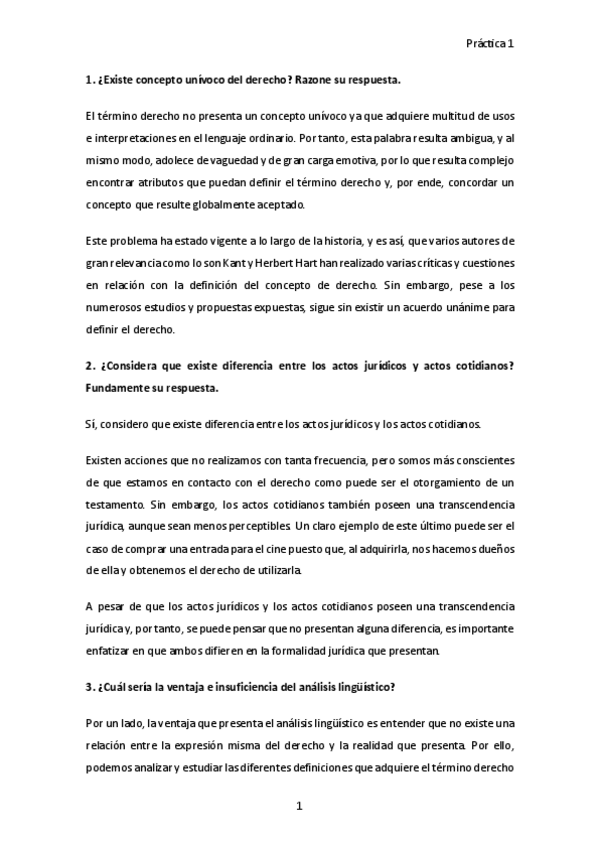 Práctica 1

1. ¿Existe concepto unívoco del derecho? Razone su respuesta.

El término derecho no presenta un concepto unívoco ya que adquiere multitud de usos e interpretaciones en el lenguaje ordinario. Por tanto, esta palabra resulta ambigua, y al mismo modo, adolece de vaguedad y de gran carga emotiva, por lo que resulta complejo encontrar atributos que puedan definir el término derecho y, por ende, concordar un concepto que resulte globalmente aceptado.

Este problema ha estado vigente a lo largo de la historia, y es así, que varios autores de gran relevancia como lo son Kant y Herbert Hart han realizado varias críticas y cuestiones en relación con la definición del concepto de derecho. Sin embargo, pese a los numerosos estudios y propuestas expuestas, sigue sin existir un acuerdo unánime para definir el derecho.

2. ¿Considera que existe diferencia entre los actos jurídicos y actos cotidianos? Fundamente su respuesta.

Sí, considero que existe diferencia entre los actos jurídicos y los actos cotidianos.

Existen acciones que no realizamos con tanta frecuencia, pero somos más conscientes de que estamos en contacto con el derecho como puede ser el otorgamiento de un testamento. Sin embargo, los actos cotidianos también poseen una transcendencia jurídica, aunque sean menos perceptibles. Un claro ejemplo de este último puede ser el caso de comprar una entrada para el cine puesto que, al adquirirla, nos hacemos dueños de ella y obtenemos el derecho de utilizarla.

A pesar de que los actos jurídicos y los actos cotidianos poseen una transcendencia jurídica y, por tanto, se puede pensar que no presentan alguna diferencia, es importante enfatizar en que ambos difieren en la formalidad jurídica que presentan.

3. ¿Cuál sería la ventaja e insuficiencia del análisis lingüístico?

Por un lado, la ventaja que presenta el análisis lingüístico es entender que no existe una relación entre la expresión misma del derecho y la realidad que presenta. Por ello, podemos analizar y estudiar las diferentes definiciones que adquiere el término derecho

1